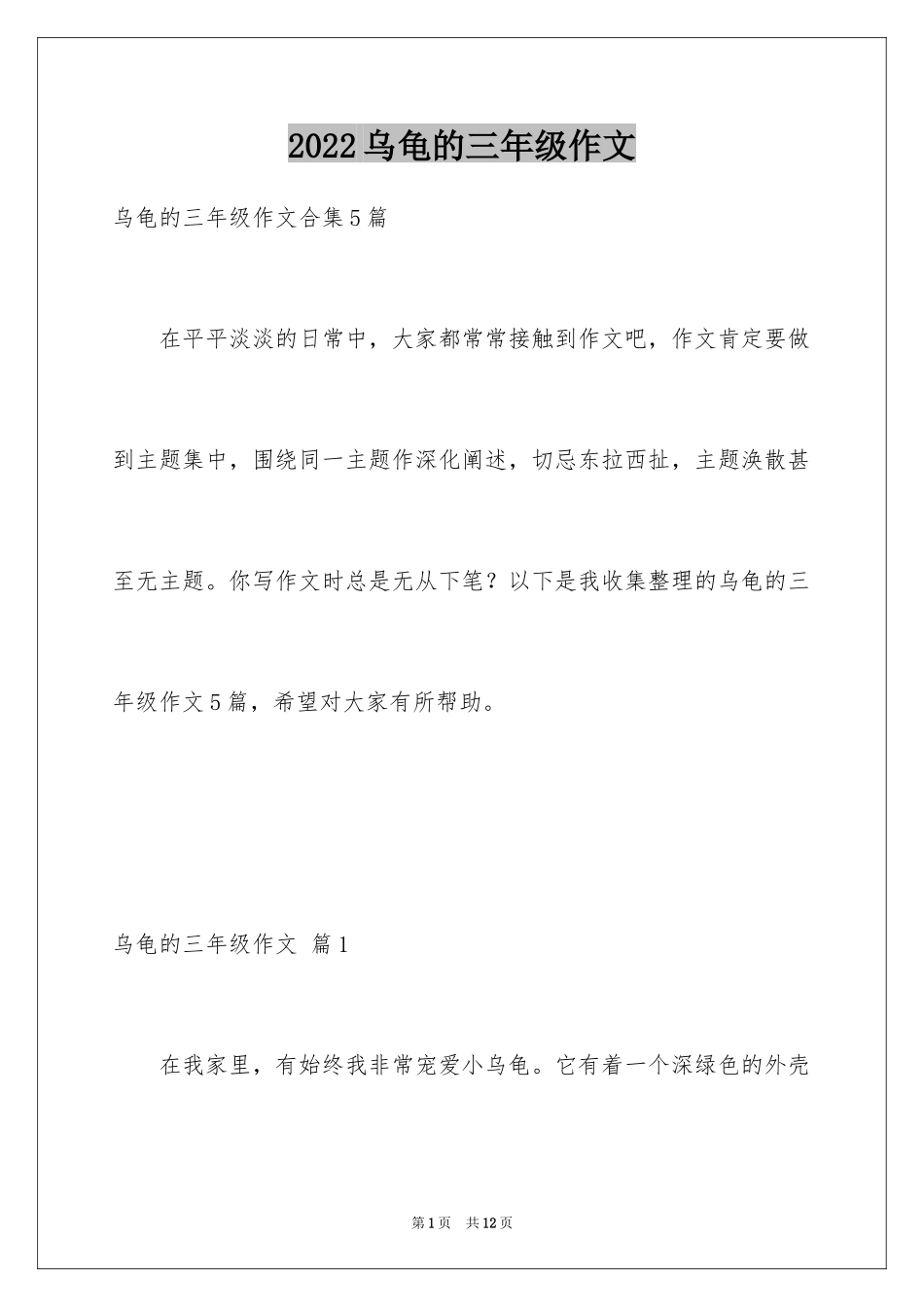 2022乌龟的三年级作文

乌龟的三年级作文合集5篇

在平平淡淡的日常中，大家都常常接触到作文吧，作文肯定要做到主题集中，围绕同一主题作深化阐述，切忌东拉西扯，主题涣散甚至无主题。你写作文时总是无从下笔？以下是我收集整理的乌龟的三年级作文5篇，希望对大家有所帮助。

乌龟的三年级作文 篇1

在我家里，有始终我非常宠爱小乌龟。它有着一个深绿色的外壳

第1页 共12页